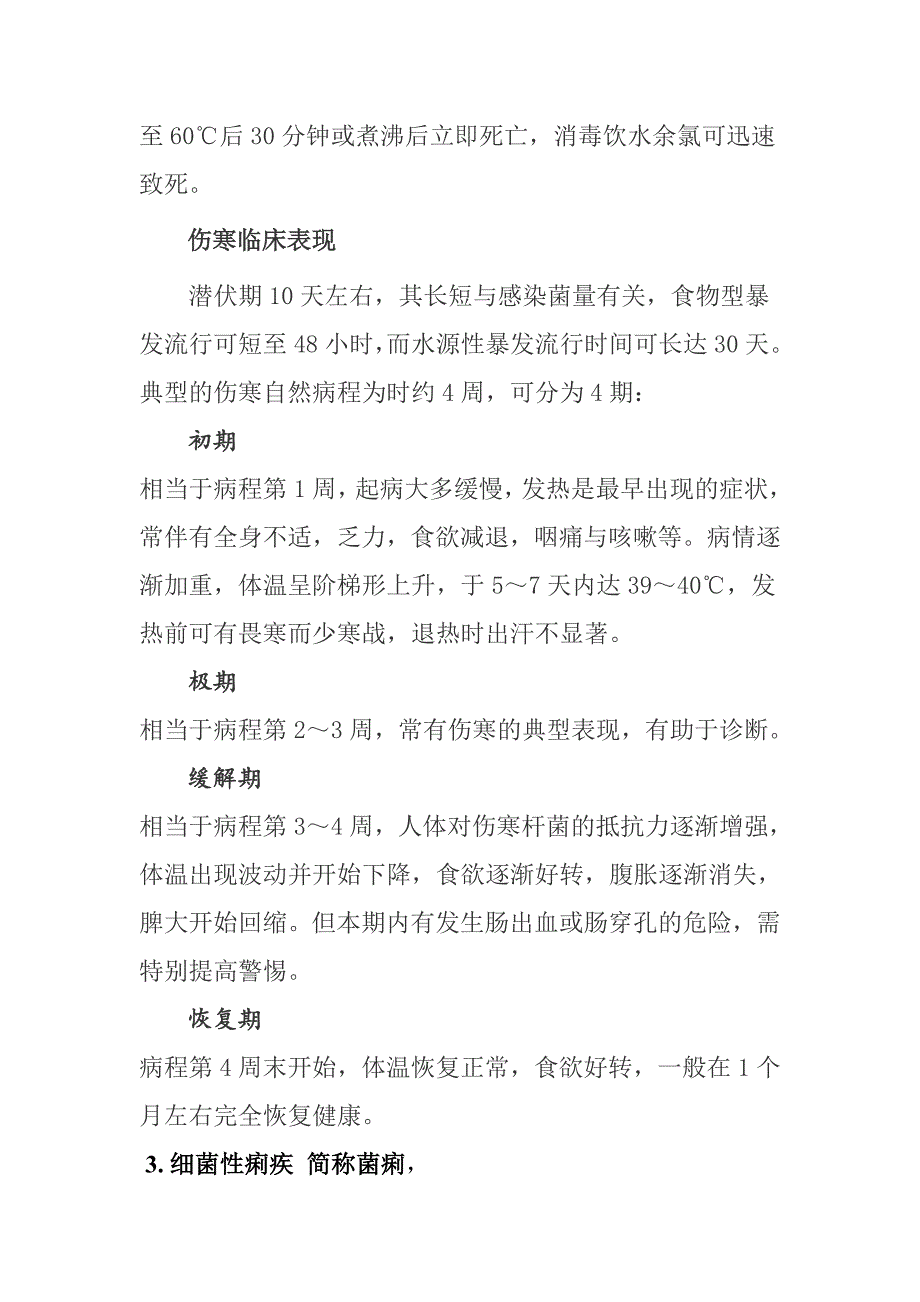 至 60℃后 30 分钟或煮沸后立即死亡，消毒饮水余氯可迅速致死。

伤寒临床表现

潜伏期 10 天左右，其长短与感染菌量有关，食物型暴发流行可短至 48 小时，而水源性暴发流行时间可长达 30 天。典型的伤寒自然病程为时约 4 周，可分为 4 期：

初期

相当于病程第 1 周，起病大多缓慢，发热是最早出现的症状，常伴有全身不适，乏力，食欲减退，咽痛与咳嗽等。病情逐渐加重，体温呈阶梯形上升，于 5～7 天内达 39～40℃，发热前可有畏寒而少寒战，退热时出汗不显著。

极期

相当于病程第 2～3 周，常有伤寒的典型表现，有助于诊断。

缓解期

相当于病程第 3～4 周，人体对伤寒杆菌的抵抗力逐渐增强，体温出现波动并开始下降，食欲逐渐好转，腹胀逐渐消失，脾大开始回缩。但本期内有发生肠出血或肠穿孔的危险，需特别提高警惕。

恢复期

病程第 4 周末开始，体温恢复正常，食欲好转，一般在 1 个月左右完全恢复健康。

3. 细菌性痢疾 简称菌痢，